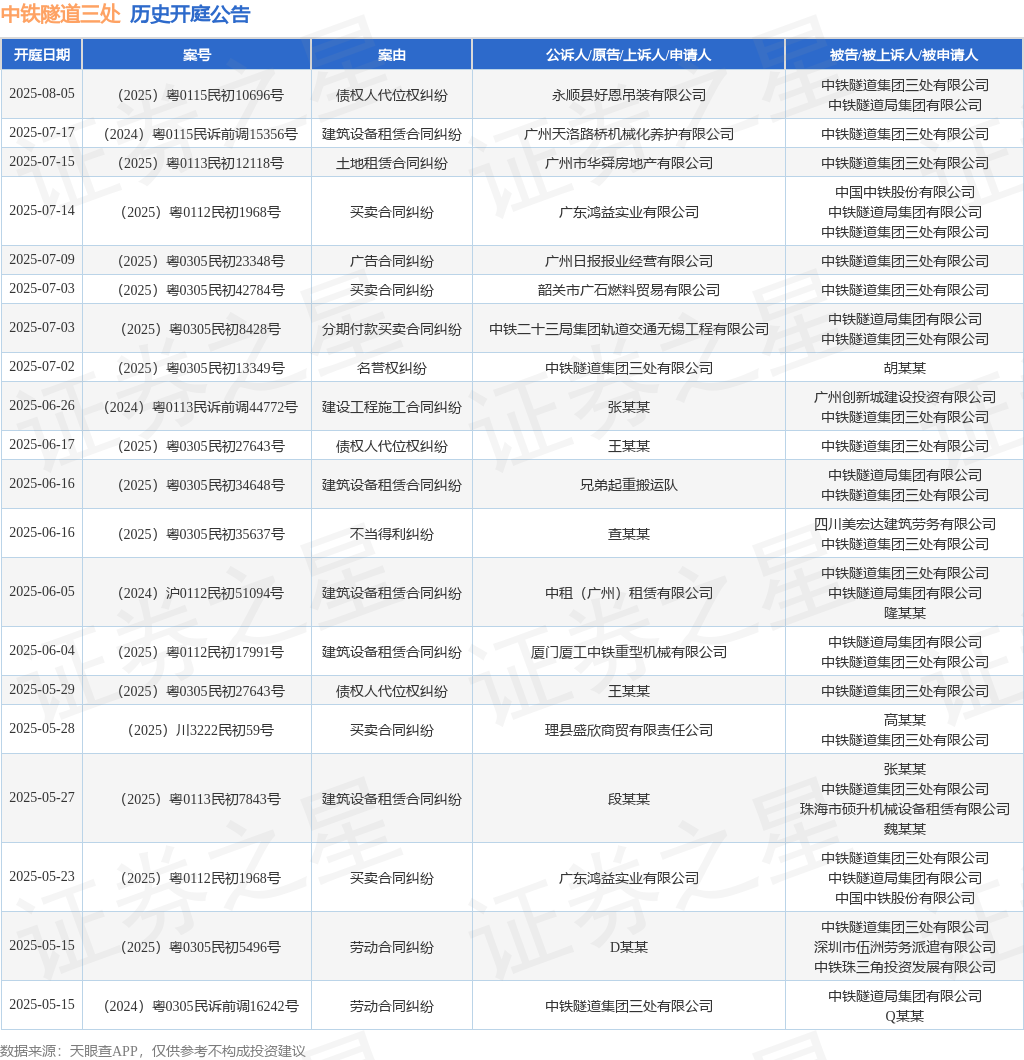 中铁隧道三处 历史开庭公告

| 开庭日期 | 案号 | 案由 | 公诉人/原告/上诉人/申请人 | 被告/被上诉人/被申请人 |
|---|---|---|---|---|
| 2025-08-05 | （2025）粤0115民初10696号 | 债权人代位权纠纷 | 永顺县好恩吊装有限公司 | 中铁隧道集团三处有限公司 中铁隧道局集团有限公司 |
| 2025-07-17 | （2024）粤0115民诉前调15356号 | 建筑设备租赁合同纠纷 | 广州天洛路桥机械化养护有限公司 | 中铁隧道集团三处有限公司 |
| 2025-07-15 | （2025）粤0113民初12118号 | 土地租赁合同纠纷 | 广州市华舜房地产有限公司 | 中铁隧道集团三处有限公司 |
| 2025-07-14 | （2025）粤0112民初1968号 | 买卖合同纠纷 | 广东鸿益实业有限公司 | 中国中铁股份有限公司 中铁隧道局集团有限公司 中铁隧道集团三处有限公司 |
| 2025-07-09 | （2025）粤0305民初23348号 | 广告合同纠纷 | 广州日报报业经营有限公司 | 中铁隧道集团三处有限公司 |
| 2025-07-03 | （2025）粤0305民初42784号 | 买卖合同纠纷 | 韶关市广石燃料贸易有限公司 | 中铁隧道集团三处有限公司 |
| 2025-07-03 | （2025）粤0305民初8428号 | 分期付款买卖合同纠纷 | 中铁二十三局集团轨道交通无锡工程有限公司 | 中铁隧道局集团有限公司 中铁隧道集团三处有限公司 |
| 2025-07-02 | （2025）粤0305民初13349号 | 名誉权纠纷 | 中铁隧道集团三处有限公司 | 胡某某 |
| 2025-06-26 | （2024）粤0113民诉前调44772号 | 建设工程施工合同纠纷 | 张某某 | 广州创新城建设投资有限公司 中铁隧道集团三处有限公司 |
| 2025-06-17 | （2025）粤0305民初27643号 | 债权人代位权纠纷 | 王某某 | 中铁隧道集团三处有限公司 |
| 2025-06-16 | （2025）粤0305民初34648号 | 建筑设备租赁合同纠纷 | 兄弟起重搬运队 | 中铁隧道局集团有限公司 中铁隧道集团三处有限公司 |
| 2025-06-16 | （2025）粤0305民初35637号 | 不当得利纠纷 | 查某某 | 四川美宏达建筑劳务有限公司 中铁隧道集团三处有限公司 |
| 2025-06-05 | （2024）沪0112民初51094号 | 建筑设备租赁合同纠纷 | 中租（广州）租赁有限公司 | 中铁隧道集团三处有限公司 中铁隧道局集团有限公司 隆某某 |
| 2025-06-04 | （2025）粤0112民初17991号 | 建筑设备租赁合同纠纷 | 厦门厦工中铁重型机械有限公司 | 中铁隧道局集团有限公司 中铁隧道集团三处有限公司 |
| 2025-05-29 | （2025）粤0305民初27643号 | 债权人代位权纠纷 | 王某某 | 中铁隧道集团三处有限公司 |
| 2025-05-28 | （2025）川3222民初59号 | 买卖合同纠纷 | 理县盛欣商贸有限责任公司 | 高某某 中铁隧道集团三处有限公司 |
| 2025-05-27 | （2025）粤0113民初7843号 | 建筑设备租赁合同纠纷 | 段某某 | 张某某 中铁隧道集团三处有限公司 珠海市硕升机械设备租赁有限公司 魏某某 |
| 2025-05-23 | （2025）粤0112民初1968号 | 买卖合同纠纷 | 广东鸿益实业有限公司 | 中铁隧道集团三处有限公司 中铁隧道局集团有限公司 中国中铁股份有限公司 |
| 2025-05-15 | （2025）粤0305民初5496号 | 劳动合同纠纷 | D某某 | 中铁隧道集团三处有限公司 深圳市伍洲劳务派遣有限公司 中铁珠三角投资发展有限公司 |
| 2025-05-15 | （2024）粤0305民诉前调16242号 | 劳动合同纠纷 | 中铁隧道集团三处有限公司 | 中铁隧道局集团有限公司 Q某某 |

数据来源：天眼查APP，仅供参考不构成投资建议